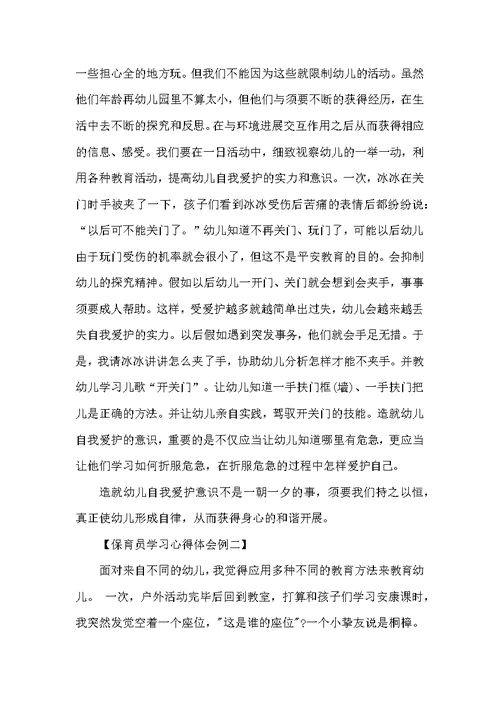 一些担心全的地方玩。但我们不能因为这些就限制幼儿的活动。虽然他们年龄再幼儿园里不算太小，但他们与须要不断的获得经历，在生活中去不断的探究和反思。在与环境进展交互作用之后从而获得相应的信息、感受。我们要在一日活动中，细致视察幼儿的一举一动，利用各种教育活动，提高幼儿自我爱护的实力和意识。一次，冰冰在关门时手被夹了一下，孩子们看到冰冰受伤后苦痛的表情后都纷纷说：“以后可不能关门了。”幼儿知道不再关门、玩门了，可能以后幼儿由于玩门受伤的机率就会很小了，但这不是平安教育的目的。会抑制幼儿的探究精神。假如以后幼儿一开门、关门就会想到会夹手，事事须要成人帮助。这样，受爱护越多就越简单出过失，幼儿会越来越丢失自我爱护的实力。以后假如遇到突发事务，他们就会手足无措。于是，我请冰冰讲讲怎么夹了手，协助幼儿分析怎样才能不夹手。并教幼儿学习儿歌“开关门”。让幼儿知道一手扶门框(墙)、一手扶门把儿是正确的方法。并让幼儿亲自实践，驾驭开关门的技能。造就幼儿自我爱护的意识，重要的是不仅应当让幼儿知道哪里有危急，更应当让他们学习如何折服危急，在折服危急的过程中怎样爱护自己。

造就幼儿自我爱护意识不是一朝一夕的事，须要我们持之以恒，真正使幼儿形成自律，从而获得身心的和谐开展。

【保育员学习心得体会例二】

面对来自不同的幼儿，我觉得应用多种不同的教育方法来教育幼儿。 一次，户外活动完毕后回到教室，打算和孩子们学习安康课时，我突然发觉空着一个座位，"这是谁的座位"?一个小挚友说是桐樟。